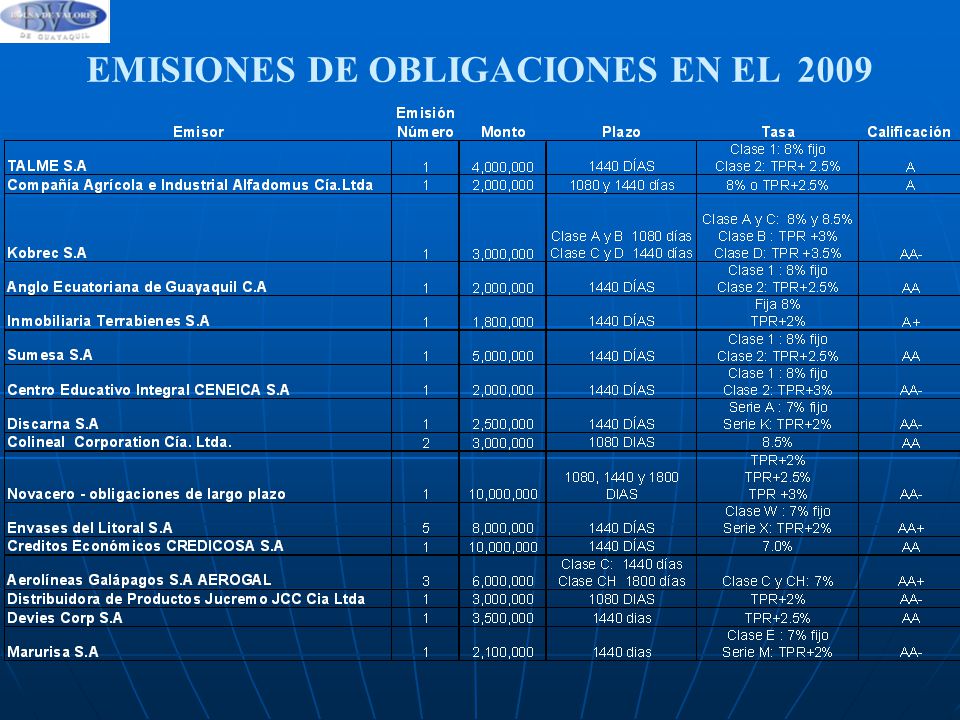 BOLSA DE VALORES DE GUAYAQUIL

EMISIONES DE OBLIGACIONES EN EL 2009

| Emisor | Emisión Número | Monto | Plazo | Tasa | Calificación |
|---|---|---|---|---|---|
| TALME S.A | 1 | 4,000,000 | 1440 DÍAS | Clase 1: 8% fijo Clase 2: TPR+ 2.5% | A |
| Compañía Agrícola e Industrial Alfadomus Cía.Ltda | 1 | 2,000,000 | 1080 y 1440 días | 8% o TPR+2.5% | A |
| Kobrec S.A | 1 | 3,000,000 | Clase A y B 1080 días Clase C y D 1440 días | Clase A y C: 8% y 8.5% Clase B : TPR +3% Clase D: TPR +3.5% | AA- |
| Anglo Ecuatoriana de Guayaquil C.A | 1 | 2,000,000 | 1440 DÍAS | Clase 1 : 8% fijo Clase 2: TPR+2.5% | AA |
| Inmobiliaria Terrabienes S.A | 1 | 1,800,000 | 1440 DÍAS | Fija 8% TPR+2% | A+ |
| Sumesa S.A | 1 | 5,000,000 | 1440 DÍAS | Clase 1 : 8% fijo Clase 2: TPR+2.5% | AA |
| Centro Educativo Integral CENEICA S.A | 1 | 2,000,000 | 1440 DÍAS | Clase 1 : 8% fijo Clase 2: TPR+3% | AA- |
| Discarna S.A | 1 | 2,500,000 | 1440 DÍAS | Serie A : 7% fijo Serie K: TPR+2% | AA- |
| Colineal Corporation Cía. Ltda. | 2 | 3,000,000 | 1080 DIAS | 8.5% | AA |
| Novacero - obligaciones de largo plazo | 1 | 10,000,000 | 1080, 1440 y 1800 DIAS | TPR+2% TPR+2.5% TPR +3% | AA- |
| Envases del Litoral S.A | 5 | 8,000,000 | 1440 DÍAS | Clase W : 7% fijo Serie X: TPR+2% | AA+ |
| Creditos Económicos CREDICOSA S.A | 1 | 10,000,000 | 1440 DÍAS | 7.0% | AA |
| Aerolíneas Galápagos S.A AEROGAL | 3 | 6,000,000 | Clase C: 1440 días Clase CH 1800 días | Clase C y CH: 7% | AA+ |
| Distribuidora de Productos Jucremo JCC Cia Ltda | 1 | 3,000,000 | 1080 DIAS | TPR+2% | AA- |
| Devies Corp S.A | 1 | 3,500,000 | 1440 dias | TPR+2.5% | AA |
| Marurisa S.A | 1 | 2,100,000 | 1440 dias | Clase E : 7% fijo Serie M: TPR+2% | AA- |